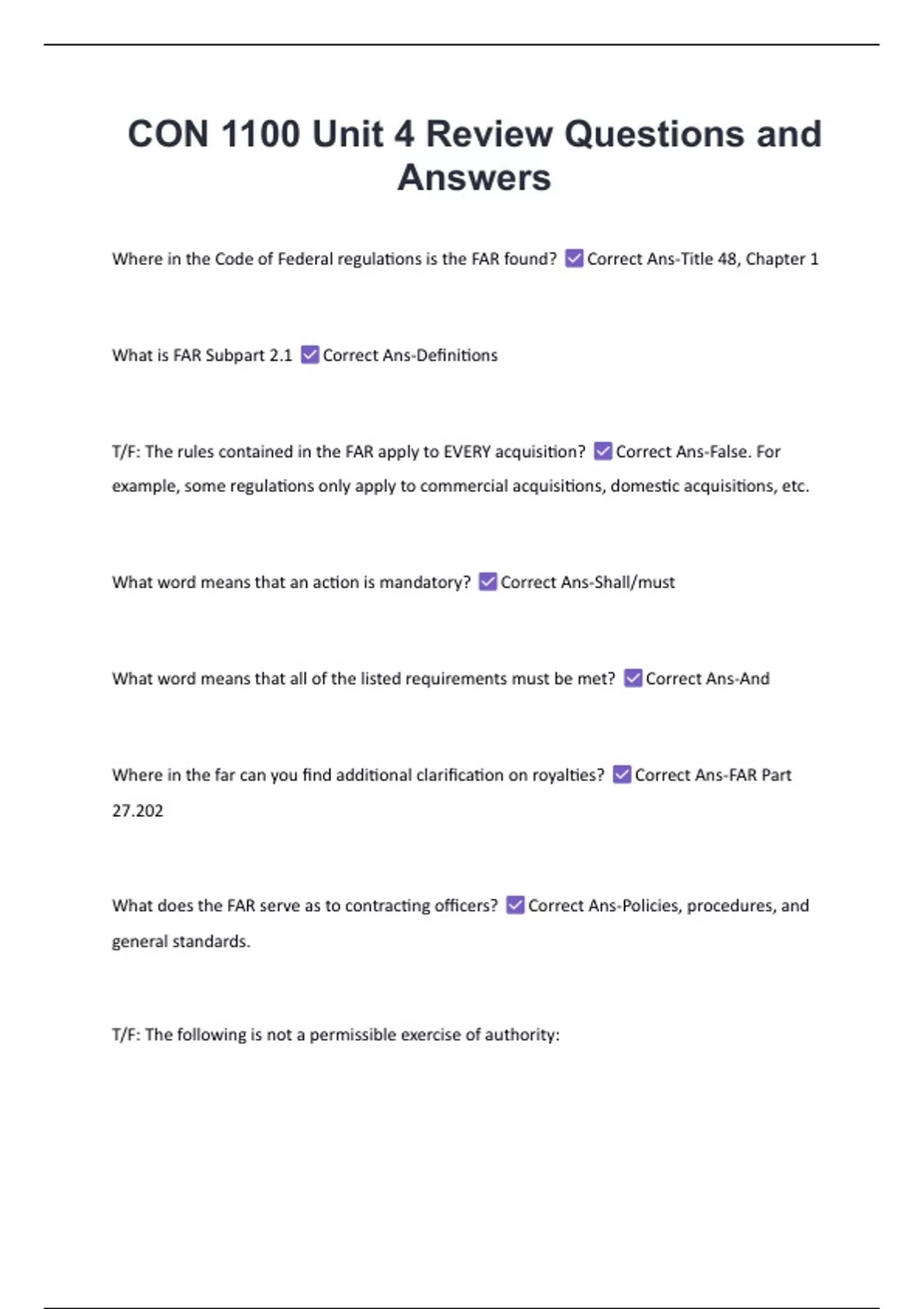 CON 1100 Unit 4 Review Questions and Answers

Where in the Code of Federal regulations is the FAR found? ☑ Correct Ans-Title 48, Chapter 1

What is FAR Subpart 2.1 ☑ Correct Ans-Definitions

T/F: The rules contained in the FAR apply to EVERY acquisition? ☑ Correct Ans-False. For example, some regulations only apply to commercial acquisitions, domestic acquisitions, etc.

What word means that an action is mandatory? ☑ Correct Ans-Shall/must

What word means that all of the listed requirements must be met? ☑ Correct Ans-And

Where in the far can you find additional clarification on royalties? ☑ Correct Ans-FAR Part 27.202

What does the FAR serve as to contracting officers? ☑ Correct Ans-Policies, procedures, and general standards.

T/F: The following is not a permissible exercise of authority: